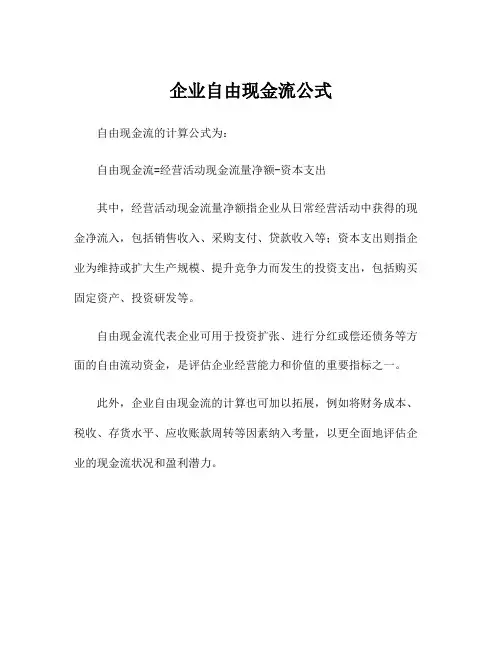 企业自由现金流公式

自由现金流的计算公式为：

自由现金流=经营活动现金流量净额-资本支出

其中，经营活动现金流量净额指企业从日常经营活动中获得的现金净流入，包括销售收入、采购支付、贷款收入等；资本支出则指企业为维持或扩大生产规模、提升竞争力而发生的投资支出，包括购买固定资产、投资研发等。

自由现金流代表企业可用于投资扩张、进行分红或偿还债务等方面的自由流动资金，是评估企业经营能力和价值的重要指标之一。

此外，企业自由现金流的计算也可加以拓展，例如将财务成本、税收、存货水平、应收账款周转等因素纳入考量，以更全面地评估企业的现金流状况和盈利潜力。